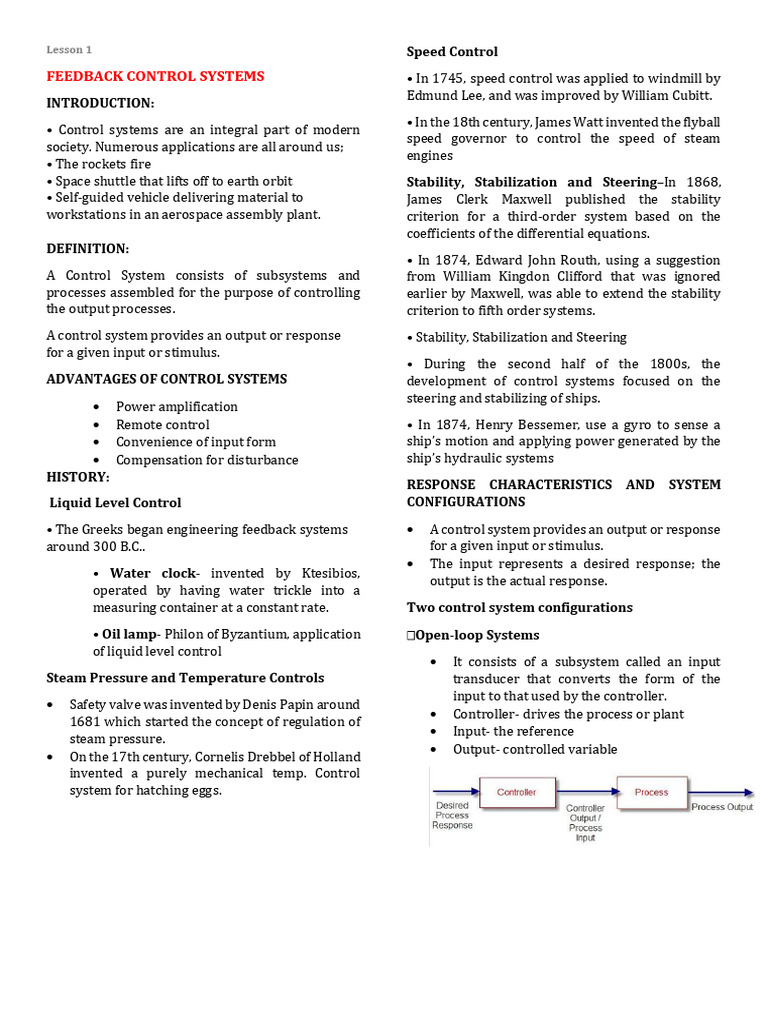 Lesson 1

FEEDBACK CONTROL SYSTEMS

INTRODUCTION:

• Control systems are an integral part of modern society. Numerous applications are all around us;
• The rockets fire
• Space shuttle that lifts off to earth orbit
• Self-guided vehicle delivering material to workstations in an aerospace assembly plant.

DEFINITION:

A Control System consists of subsystems and processes assembled for the purpose of controlling the output processes.

A control system provides an output or response for a given input or stimulus.

ADVANTAGES OF CONTROL SYSTEMS

• Power amplification
• Remote control
• Convenience of input form
• Compensation for disturbance

HISTORY:

Liquid Level Control

• The Greeks began engineering feedback systems around 300 B.C..

• Water clock- invented by Ktesibios, operated by having water trickle into a measuring container at a constant rate.

• Oil lamp- Philon of Byzantium, application of liquid level control

Steam Pressure and Temperature Controls

• Safety valve was invented by Denis Papin around 1681 which started the concept of regulation of steam pressure.
• On the 17th century, Cornelis Drebbel of Holland invented a purely mechanical temp. Control system for hatching eggs.

Speed Control

• In 1745, speed control was applied to windmill by Edmund Lee, and was improved by William Cubitt.

• In the 18th century, James Watt invented the flyball speed governor to control the speed of steam engines

Stability, Stabilization and Steering–In 1868, James Clerk Maxwell published the stability criterion for a third-order system based on the coefficients of the differential equations.

• In 1874, Edward John Routh, using a suggestion from William Kingdon Clifford that was ignored earlier by Maxwell, was able to extend the stability criterion to fifth order systems.

• Stability, Stabilization and Steering

• During the second half of the 1800s, the development of control systems focused on the steering and stabilizing of ships.

• In 1874, Henry Bessemer, use a gyro to sense a ship's motion and applying power generated by the ship's hydraulic systems

RESPONSE CHARACTERISTICS AND SYSTEM CONFIGURATIONS

• A control system provides an output or response for a given input or stimulus.
• The input represents a desired response; the output is the actual response.

Two control system configurations

□Open-loop Systems

• It consists of a subsystem called an input transducer that converts the form of the input to that used by the controller.
• Controller- drives the process or plant
• Input- the reference
• Output- controlled variable

Desired Process Response
Controller
Controller Output / Process Input
Process
Process Output